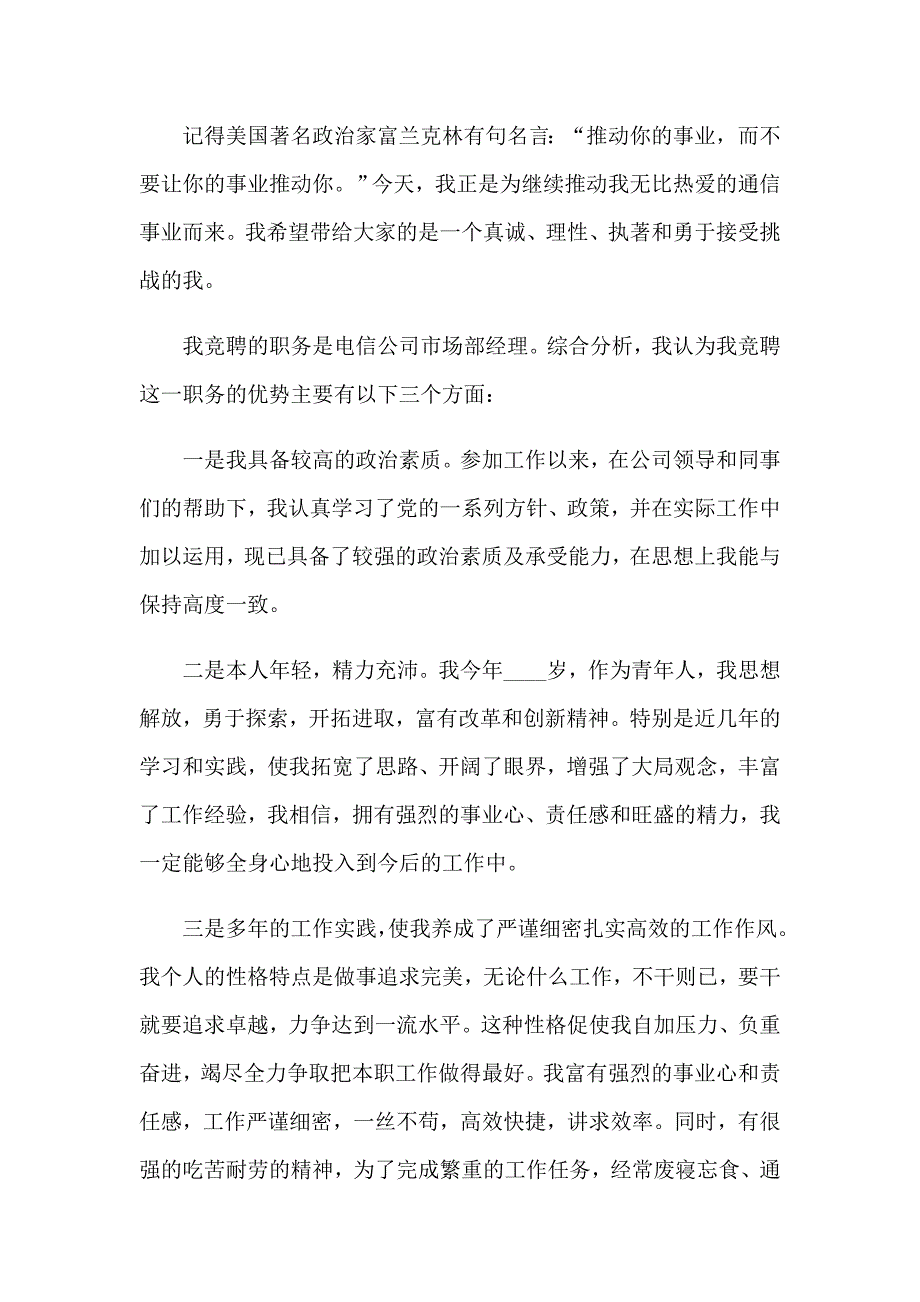 记得美国著名政治家富兰克林有句名言：“推动你的事业，而不要让你的事业推动你。”今天，我正是为继续推动我无比热爱的通信事业而来。我希望带给大家的是一个真诚、理性、执著和勇于接受挑战的我。

我竞聘的职务是电信公司市场部经理。综合分析，我认为我竞聘这一职务的优势主要有以下三个方面：

一是我具备较高的政治素质。参加工作以来，在公司领导和同事们的帮助下，我认真学习了党的一系列方针、政策，并在实际工作中加以运用，现已具备了较强的政治素质及承受能力，在思想上我能与保持高度一致。

二是本人年轻，精力充沛。我今年____岁，作为青年人，我思想解放，勇于探索，开拓进取，富有改革和创新精神。特别是近几年的学习和实践，使我拓宽了思路、开阔了眼界，增强了大局观念，丰富了工作经验，我相信，拥有强烈的事业心、责任感和旺盛的精力，我一定能够全身心地投入到今后的工作中。

三是多年的工作实践，使我养成了严谨细密扎实高效的工作作风。我个人的性格特点是做事追求完美，无论什么工作，不干则已，要干就要追求卓越，力争达到一流水平。这种性格促使我自加压力、负重奋进，竭尽全力争取把本职工作做得最好。我富有强烈的事业心和责任感，工作严谨细密，一丝不苟，高效快捷，讲求效率。同时，有很强的吃苦耐劳的精神，为了完成繁重的工作任务，经常废寝忘食、通